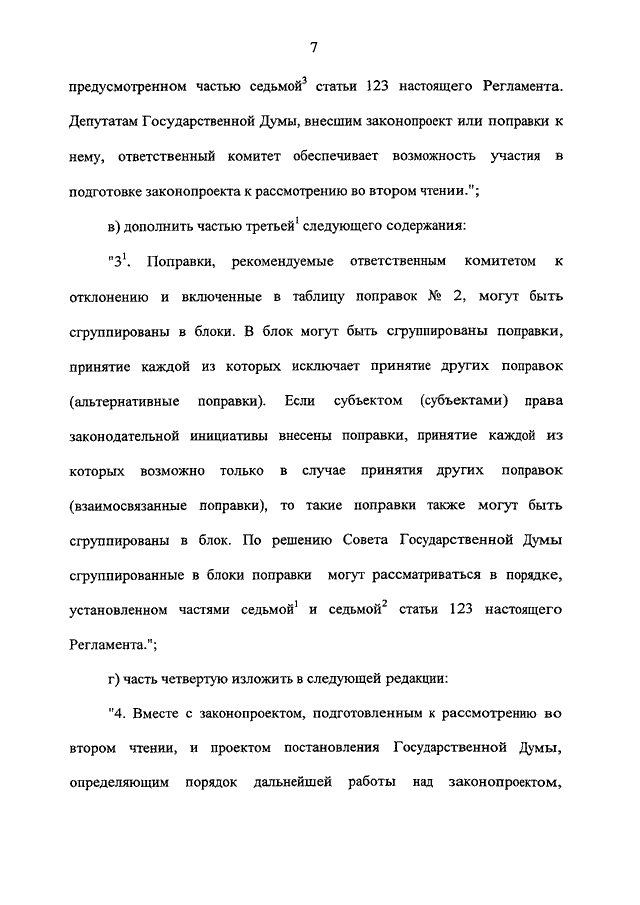 7

предусмотренном частью седьмой$^3$ статьи 123 настоящего Регламента. Депутатам Государственной Думы, внесшим законопроект или поправки к нему, ответственный комитет обеспечивает возможность участия в подготовке законопроекта к рассмотрению во втором чтении.";

в) дополнить частью третьей$^1$ следующего содержания:

"3$^1$. Поправки, рекомендуемые ответственным комитетом к отклонению и включенные в таблицу поправок № 2, могут быть сгруппированы в блоки. В блок могут быть сгруппированы поправки, принятие каждой из которых исключает принятие других поправок (альтернативные поправки). Если субъектом (субъектами) права законодательной инициативы внесены поправки, принятие каждой из которых возможно только в случае принятия других поправок (взаимосвязанные поправки), то такие поправки также могут быть сгруппированы в блок. По решению Совета Государственной Думы сгруппированные в блоки поправки могут рассматриваться в порядке, установленном частями седьмой$^1$ и седьмой$^2$ статьи 123 настоящего Регламента.";

г) часть четвертую изложить в следующей редакции:

"4. Вместе с законопроектом, подготовленным к рассмотрению во втором чтении, и проектом постановления Государственной Думы, определяющим порядок дальнейшей работы над законопроектом,